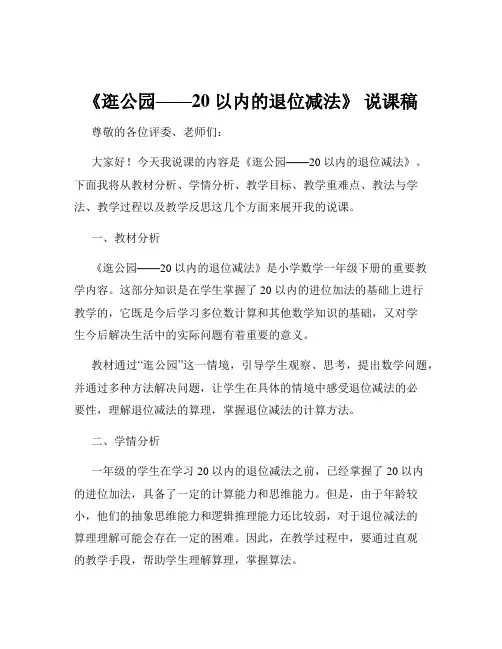 《逛公园——20 以内的退位减法》 说课稿

尊敬的各位评委、老师们：

大家好！今天我说课的内容是《逛公园——20 以内的退位减法》。下面我将从教材分析、学情分析、教学目标、教学重难点、教法与学法、教学过程以及教学反思这几个方面来展开我的说课。

一、教材分析

《逛公园——20 以内的退位减法》是小学数学一年级下册的重要教学内容。这部分知识是在学生掌握了 20 以内的进位加法的基础上进行教学的，它既是今后学习多位数计算和其他数学知识的基础，又对学生今后解决生活中的实际问题有着重要的意义。

教材通过“逛公园”这一情境，引导学生观察、思考，提出数学问题，并通过多种方法解决问题，让学生在具体的情境中感受退位减法的必要性，理解退位减法的算理，掌握退位减法的计算方法。

二、学情分析

一年级的学生在学习 20 以内的退位减法之前，已经掌握了 20 以内的进位加法，具备了一定的计算能力和思维能力。但是，由于年龄较小，他们的抽象思维能力和逻辑推理能力还比较弱，对于退位减法的算理理解可能会存在一定的困难。因此，在教学过程中，要通过直观的教学手段，帮助学生理解算理，掌握算法。